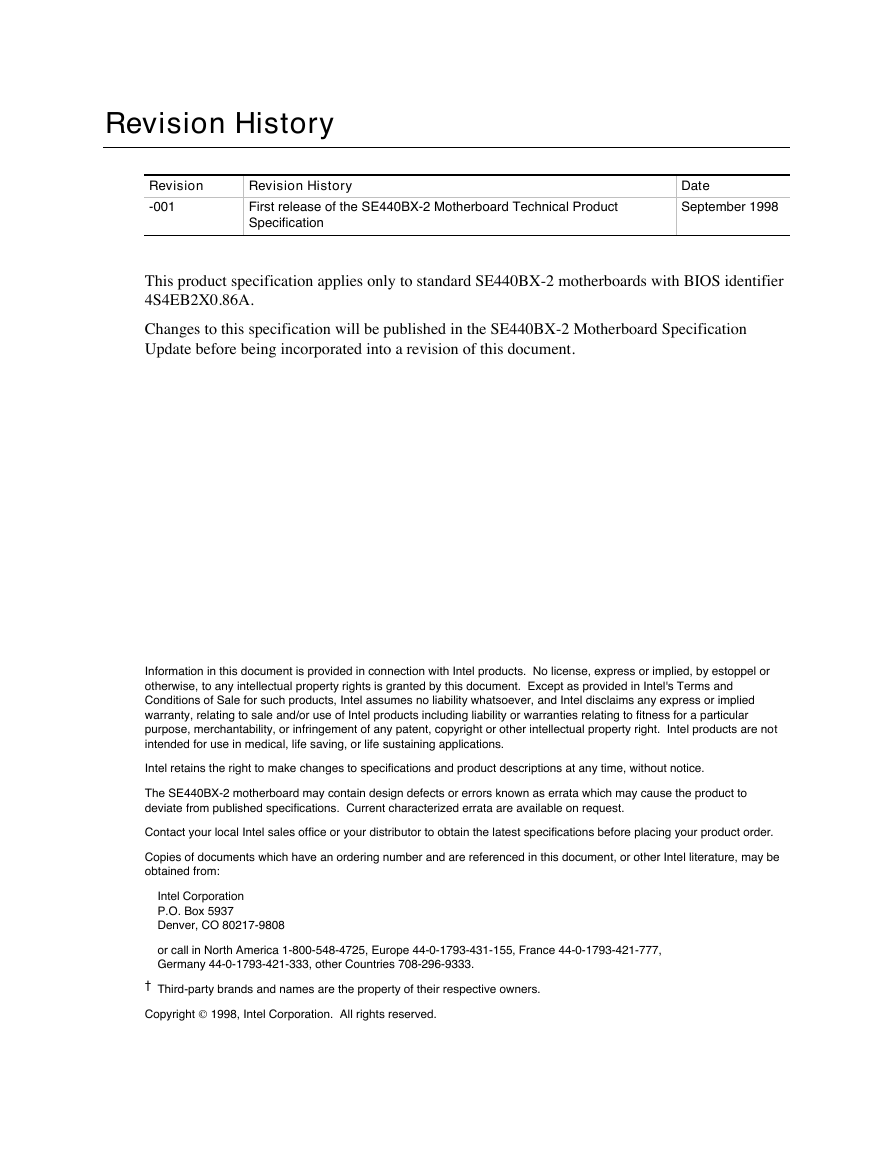 Revision History

| Revision | Revision History | Date |
|---|---|---|
| -001 | First release of the SE440BX-2 Motherboard Technical Product Specification | September 1998 |

This product specification applies only to standard SE440BX-2 motherboards with BIOS identifier 4S4EB2X0.86A.

Changes to this specification will be published in the SE440BX-2 Motherboard Specification Update before being incorporated into a revision of this document.

Information in this document is provided in connection with Intel products. No license, express or implied, by estoppel or otherwise, to any intellectual property rights is granted by this document. Except as provided in Intel's Terms and Conditions of Sale for such products, Intel assumes no liability whatsoever, and Intel disclaims any express or implied warranty, relating to sale and/or use of Intel products including liability or warranties relating to fitness for a particular purpose, merchantability, or infringement of any patent, copyright or other intellectual property right. Intel products are not intended for use in medical, life saving, or life sustaining applications.

Intel retains the right to make changes to specifications and product descriptions at any time, without notice.

The SE440BX-2 motherboard may contain design defects or errors known as errata which may cause the product to deviate from published specifications. Current characterized errata are available on request.

Contact your local Intel sales office or your distributor to obtain the latest specifications before placing your product order.

Copies of documents which have an ordering number and are referenced in this document, or other Intel literature, may be obtained from:

Intel Corporation
P.O. Box 5937
Denver, CO 80217-9808

or call in North America 1-800-548-4725, Europe 44-0-1793-431-155, France 44-0-1793-421-777, Germany 44-0-1793-421-333, other Countries 708-296-9333.

† Third-party brands and names are the property of their respective owners.

Copyright © 1998, Intel Corporation. All rights reserved.